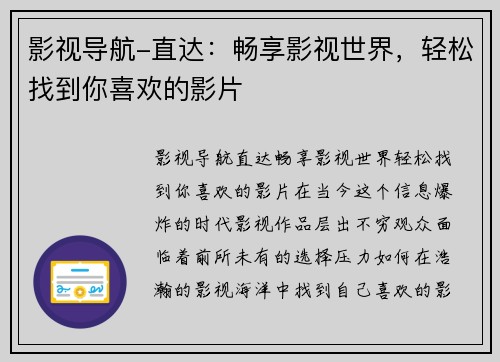 影视导航-直达：畅享影视世界，轻松找到你喜欢的影片

影视导航直达畅享影视世界轻松找到你喜欢的影片在当今这个信息爆炸的时代影视作品层出不穷观众面临着前所未有的选择压力如何在浩瀚的影视海洋中找到自己喜欢的影